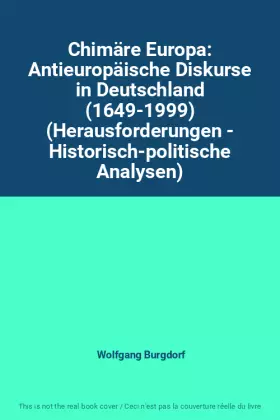 Chimäre Europa: Antieuropäische Diskurse in Deutschland (1649-1999) (Herausforderungen - Historisch-politische Analysen)

Wolfgang Burgdorf

This is not the real book cover / Ceci n'est pas la couverture réelle du livre